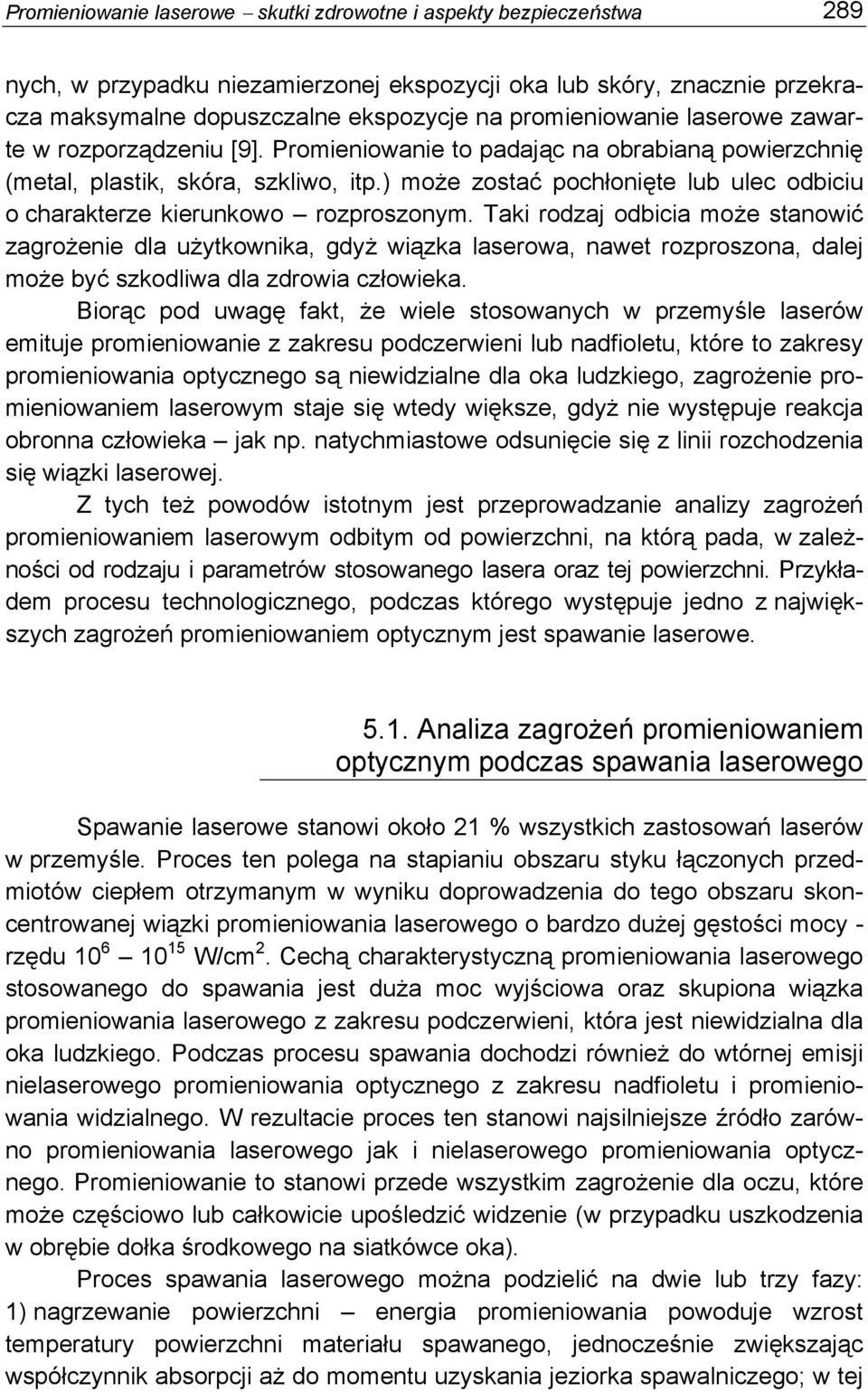 Promieniowanie laserowe – skutki zdrowotne i aspekty bezpieczeństwa 289

nych, w przypadku niezamierzonej ekspozycji oka lub skóry, znacznie przekracza maksymalne dopuszczalne ekspozycje na promieniowanie laserowe zawarte w rozporządzeniu [9]. Promieniowanie to padając na obrabianą powierzchnię (metal, plastik, skóra, szkliwo, itp.) może zostać pochłonięte lub ulec odbiciu o charakterze kierunkowo – rozproszonym. Taki rodzaj odbicia może stanowić zagrożenie dla użytkownika, gdyż wiązka laserowa, nawet rozproszona, dalej może być szkodliwa dla zdrowia człowieka.

Biorąc pod uwagę fakt, że wiele stosowanych w przemyśle laserów emituje promieniowanie z zakresu podczerwieni lub nadfioletu, które to zakresy promieniowania optycznego są niewidzialne dla oka ludzkiego, zagrożenie promieniowaniem laserowym staje się wtedy większe, gdyż nie występuje reakcja obronna człowieka – jak np. natychmiastowe odsunięcie się z linii rozchodzenia się wiązki laserowej.

Z tych też powodów istotnym jest przeprowadzanie analizy zagrożeń promieniowaniem laserowym odbitym od powierzchni, na którą pada, w zależności od rodzaju i parametrów stosowanego lasera oraz tej powierzchni. Przykładem procesu technologicznego, podczas którego występuje jedno z największych zagrożeń promieniowaniem optycznym jest spawanie laserowe.

5.1. Analiza zagrożeń promieniowaniem optycznym podczas spawania laserowego

Spawanie laserowe stanowi około 21 % wszystkich zastosowań laserów w przemyśle. Proces ten polega na stapianiu obszaru styku łączonych przedmiotów ciepłem otrzymanym w wyniku doprowadzenia do tego obszaru skoncentrowanej wiązki promieniowania laserowego o bardzo dużej gęstości mocy - rzędu $10^6$ – $10^{15}$ W/cm$^2$. Cechą charakterystyczną promieniowania laserowego stosowanego do spawania jest duża moc wyjściowa oraz skupiona wiązka promieniowania laserowego z zakresu podczerwieni, która jest niewidzialna dla oka ludzkiego. Podczas procesu spawania dochodzi również do wtórnej emisji nielaserowego promieniowania optycznego z zakresu nadfioletu i promieniowania widzialnego. W rezultacie proces ten stanowi najsilniejsze źródło zarówno promieniowania laserowego jak i nielaserowego promieniowania optycznego. Promieniowanie to stanowi przede wszystkim zagrożenie dla oczu, które może częściowo lub całkowicie upośledzić widzenie (w przypadku uszkodzenia w obrębie dołka środkowego na siatkówce oka).

Proces spawania laserowego można podzielić na dwie lub trzy fazy: 1) nagrzewanie powierzchni – energia promieniowania powoduje wzrost temperatury powierzchni materiału spawanego, jednocześnie zwiększając współczynnik absorpcji aż do momentu uzyskania jeziorka spawalniczego; w tej